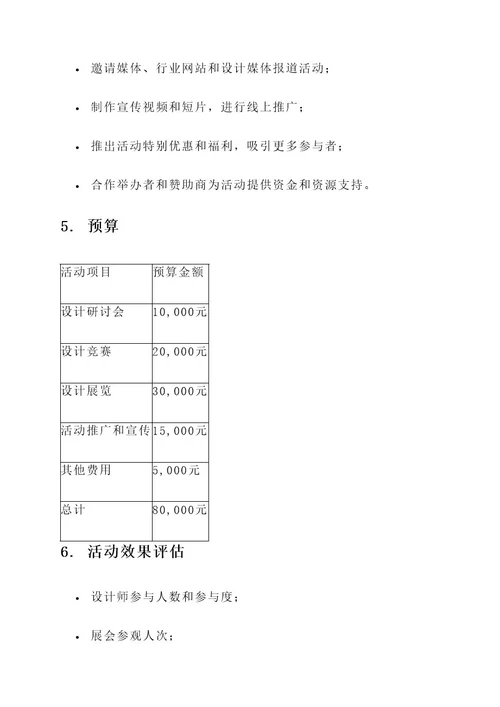 - 邀请媒体、行业网站和设计媒体报道活动；
- 制作宣传视频和短片，进行线上推广；
- 推出活动特别优惠和福利，吸引更多参与者；
- 合作举办者和赞助商为活动提供资金和资源支持。

5. 预算

| 活动项目 | 预算金额 |
|---|---|
| 设计研讨会 | 10,000元 |
| 设计竞赛 | 20,000元 |
| 设计展览 | 30,000元 |
| 活动推广和宣传 | 15,000元 |
| 其他费用 | 5,000元 |
| 总计 | 80,000元 |

6. 活动效果评估

- 设计师参与人数和参与度；
- 展会参观人次；